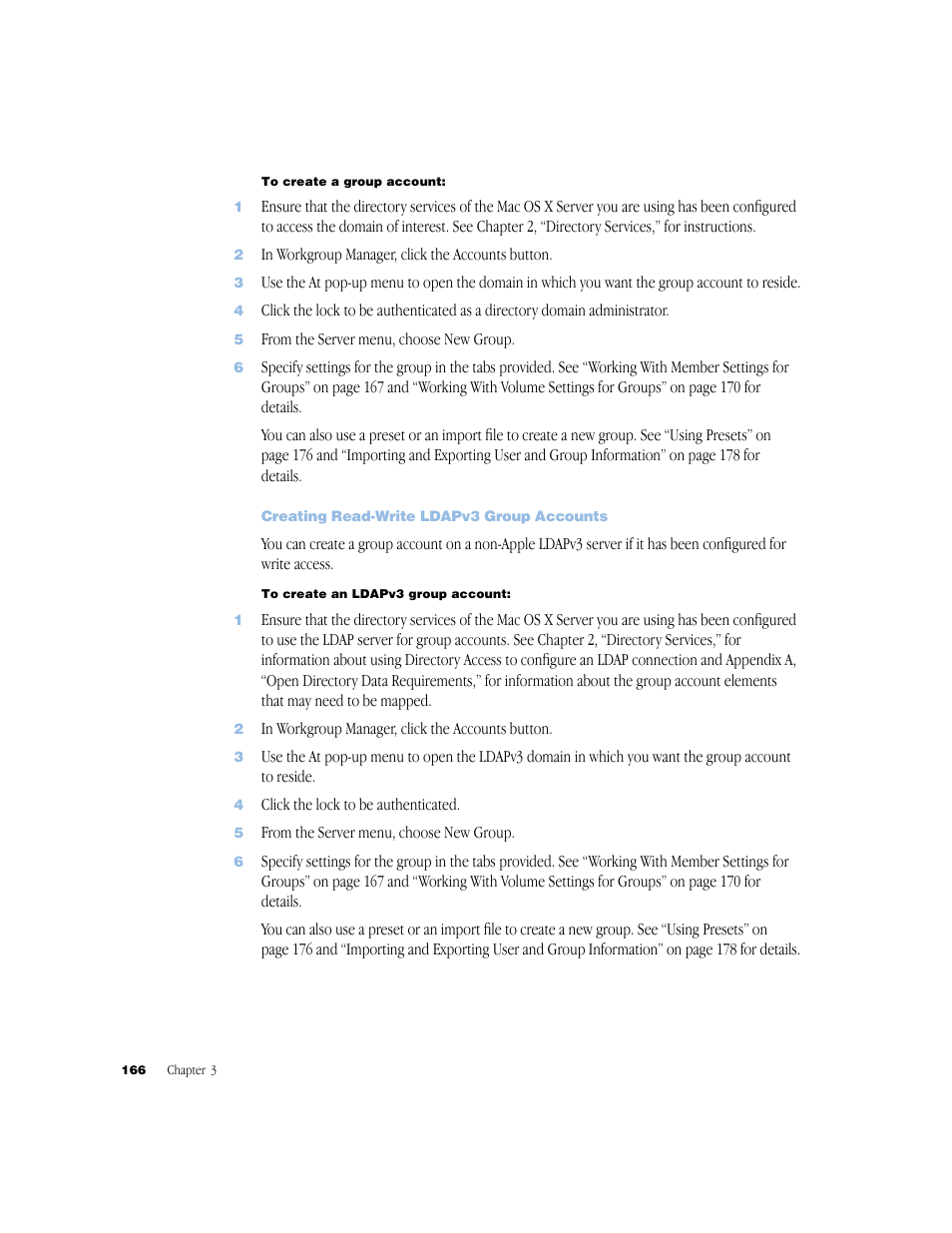 To create a group account:

1 Ensure that the directory services of the Mac OS X Server you are using has been configured to access the domain of interest. See Chapter 2, “Directory Services,” for instructions.

2 In Workgroup Manager, click the Accounts button.

3 Use the At pop-up menu to open the domain in which you want the group account to reside.

4 Click the lock to be authenticated as a directory domain administrator.

5 From the Server menu, choose New Group.

6 Specify settings for the group in the tabs provided. See “Working With Member Settings for Groups” on page 167 and “Working With Volume Settings for Groups” on page 170 for details.

You can also use a preset or an import file to create a new group. See “Using Presets” on page 176 and “Importing and Exporting User and Group Information” on page 178 for details.

Creating Read-Write LDAPv3 Group Accounts

You can create a group account on a non-Apple LDAPv3 server if it has been configured for write access.

To create an LDAPv3 group account:

1 Ensure that the directory services of the Mac OS X Server you are using has been configured to use the LDAP server for group accounts. See Chapter 2, “Directory Services,” for information about using Directory Access to configure an LDAP connection and Appendix A, “Open Directory Data Requirements,” for information about the group account elements that may need to be mapped.

2 In Workgroup Manager, click the Accounts button.

3 Use the At pop-up menu to open the LDAPv3 domain in which you want the group account to reside.

4 Click the lock to be authenticated.

5 From the Server menu, choose New Group.

6 Specify settings for the group in the tabs provided. See “Working With Member Settings for Groups” on page 167 and “Working With Volume Settings for Groups” on page 170 for details.

You can also use a preset or an import file to create a new group. See “Using Presets” on page 176 and “Importing and Exporting User and Group Information” on page 178 for details.

166 Chapter 3